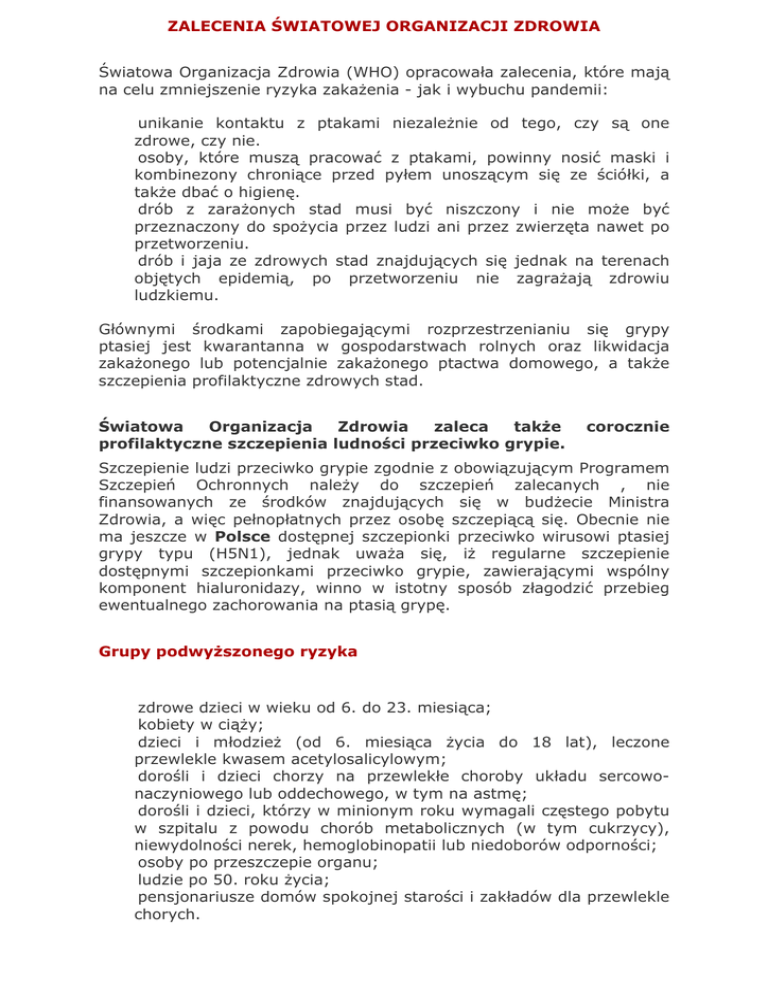 ZALECENIA ŚWIATOWEJ ORGANIZACJI ZDROWIA

Światowa Organizacja Zdrowia (WHO) opracowała zalecenia, które mają na celu zmniejszenie ryzyka zakażenia - jak i wybuchu pandemii:

unikanie kontaktu z ptakami niezależnie od tego, czy są one zdrowe, czy nie.
osoby, które muszą pracować z ptakami, powinny nosić maski i kombinezony chroniące przed pyłem unoszącym się ze ściółki, a także dbać o higienę.
drób z zarażonych stad musi być niszczony i nie może być przeznaczony do spożycia przez ludzi ani przez zwierzęta nawet po przetworzeniu.
drób i jaja ze zdrowych stad znajdujących się jednak na terenach objętych epidemią, po przetworzeniu nie zagrażają zdrowiu ludzkiemu.

Głównymi środkami zapobiegającymi rozprzestrzenianiu się grypy ptasiej jest kwarantanna w gospodarstwach rolnych oraz likwidacja zakażonego lub potencjalnie zakażonego ptactwa domowego, a także szczepienia profilaktyczne zdrowych stad.

Światowa Organizacja Zdrowia zaleca także corocznie profilaktyczne szczepienia ludności przeciwko grypie.

Szczepienie ludzi przeciwko grypie zgodnie z obowiązującym Programem Szczepień Ochronnych należy do szczepień zalecanych , nie finansowanych ze środków znajdujących się w budżecie Ministra Zdrowia, a więc pełnopłatnych przez osobę szczepiącą się. Obecnie nie ma jeszcze w Polsce dostępnej szczepionki przeciwko wirusowi ptasiej grypy typu (H5N1), jednak uważa się, iż regularne szczepienie dostępnymi szczepionkami przeciwko grypie, zawierającymi wspólny komponent hialuronidazy, winno w istotny sposób złagodzić przebieg ewentualnego zachorowania na ptasią grypę.

Grupy podwyższonego ryzyka

zdrowe dzieci w wieku od 6. do 23. miesiąca;
kobiety w ciąży;
dzieci i młodzież (od 6. miesiąca życia do 18 lat), leczone przewlekle kwasem acetylosalicylowym;
dorośli i dzieci chorzy na przewlekłe choroby układu sercowo-naczyniowego lub oddechowego, w tym na astmę;
dorośli i dzieci, którzy w minionym roku wymagali częstego pobytu w szpitalu z powodu chorób metabolicznych (w tym cukrzycy), niewydolności nerek, hemoglobinopatii lub niedoborów odporności;
osoby po przeszczepie organu;
ludzie po 50. roku życia;
pensjonariusze domów spokojnej starości i zakładów dla przewlekle chorych.